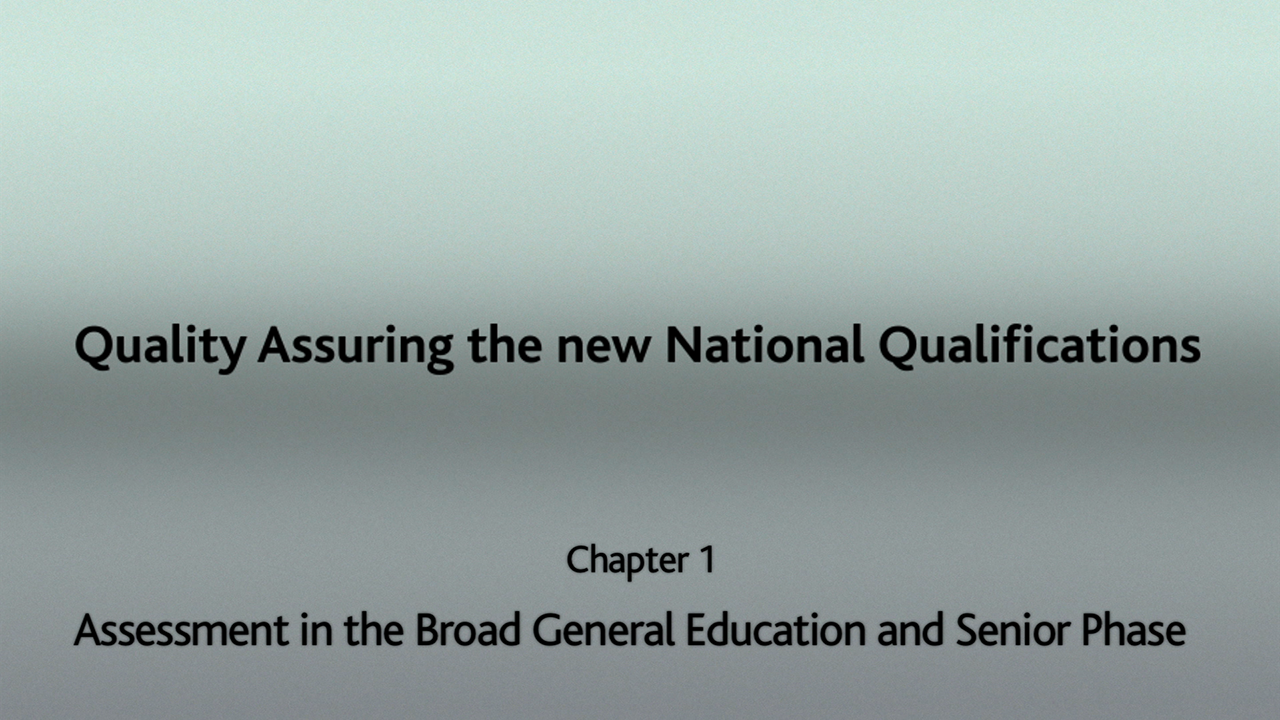 Quality Assuring the new National Qualifications

Chapter 1

Assessment in the Broad General Education and Senior Phase